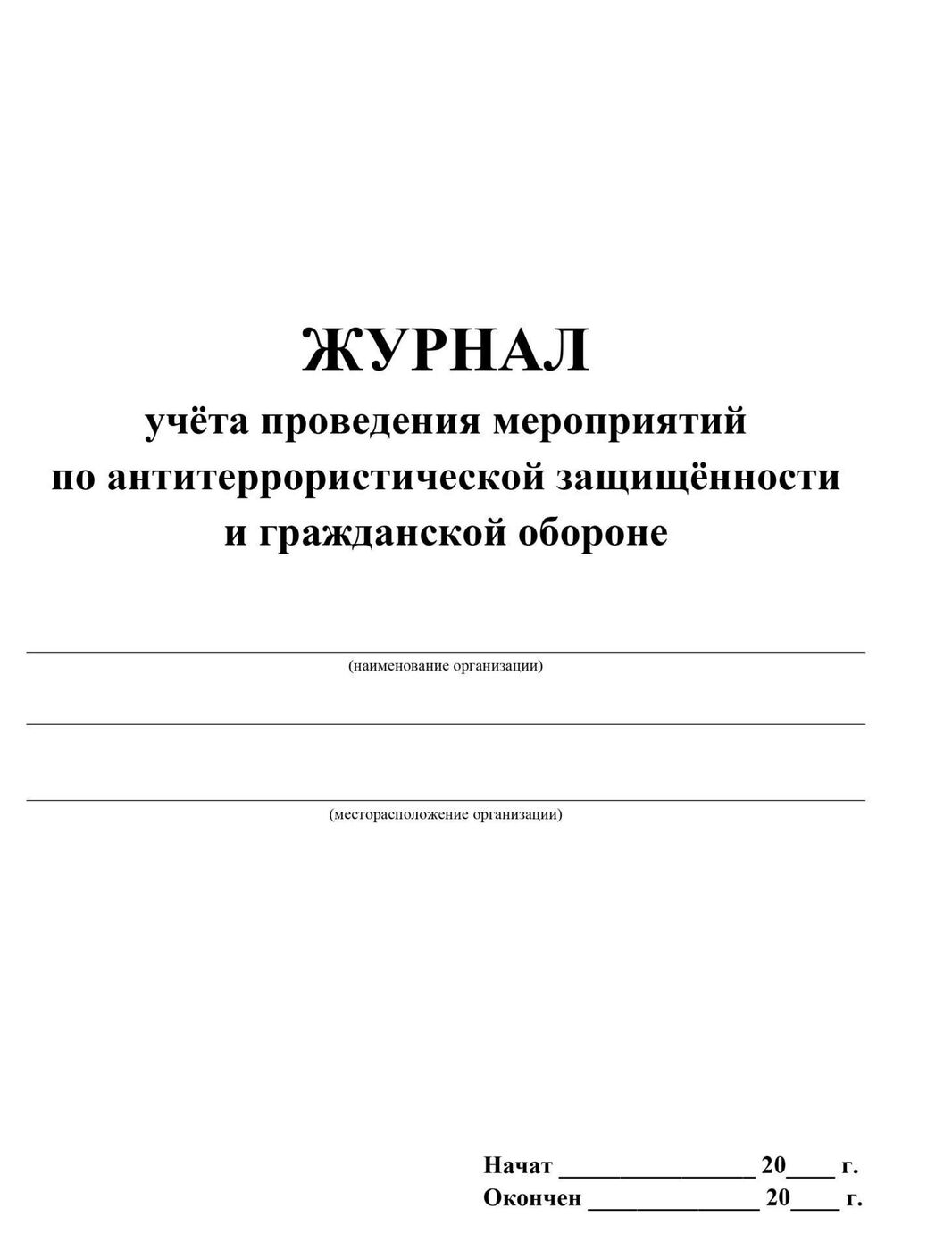 ЖУРНАЛ
учёта проведения мероприятий по антитеррористической защищённости и гражданской обороне

(наименование организации)

(месторасположение организации)

Начат ________________ 20____ г.
Окончен ______________ 20____ г.